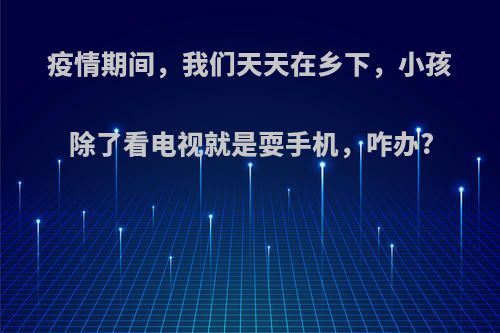 疫情期间，我们天天在乡下，小孩除了看电视就是耍手机，咋办?